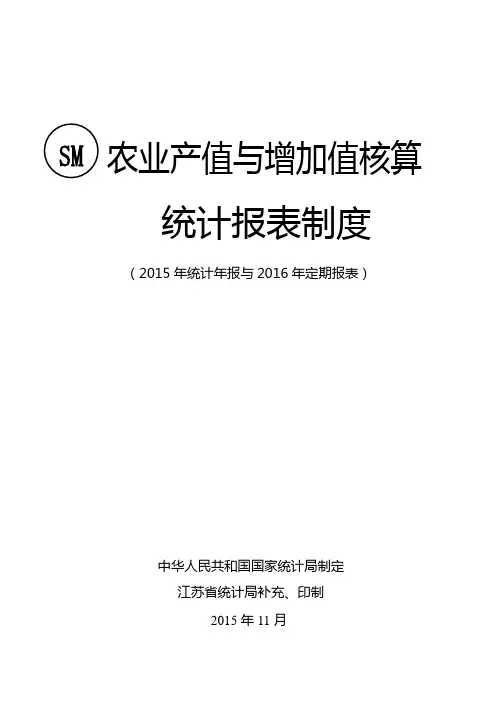 SM

农业产值与增加值核算

统计报表制度

（2015年统计年报与2016年定期报表）

中华人民共和国国家统计局制定

江苏省统计局补充、印制

2015年11月